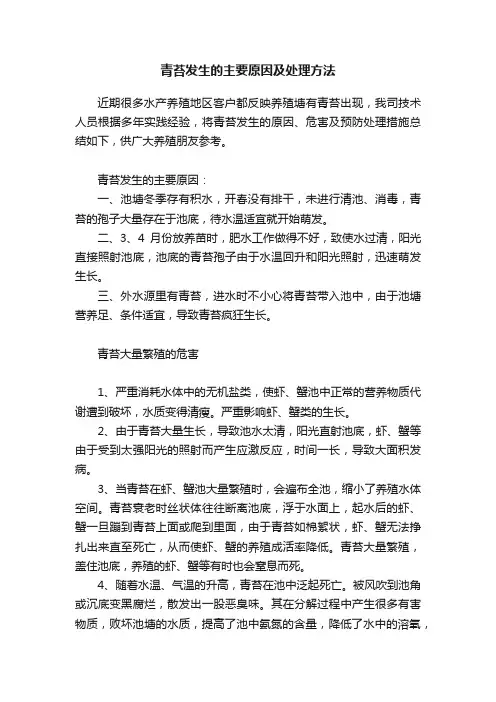 青苔发生的主要原因及处理方法

近期很多水产养殖地区客户都反映养殖塘有青苔出现，我司技术人员根据多年实践经验，将青苔发生的原因、危害及预防处理措施总结如下，供广大养殖朋友参考。

青苔发生的主要原因：

一、池塘冬季存有积水，开春没有排干，未进行清池、消毒，青苔的孢子大量存在于池底，待水温适宜就开始萌发。

二、3、4 月份放养苗时，肥水工作做得不好，致使水过清，阳光直接照射池底，池底的青苔孢子由于水温回升和阳光照射，迅速萌发生长。

三、外水源里有青苔，进水时不小心将青苔带入池中，由于池塘营养足、条件适宜，导致青苔疯狂生长。

青苔大量繁殖的危害

1、严重消耗水体中的无机盐类，使虾、蟹池中正常的营养物质代谢遭到破坏，水质变得清瘦。严重影响虾、蟹类的生长。

2、由于青苔大量生长，导致池水太清，阳光直射池底，虾、蟹等由于受到太强阳光的照射而产生应激反应，时间一长，导致大面积发病。

3、当青苔在虾、蟹池大量繁殖时，会遍布全池，缩小了养殖水体空间。青苔衰老时丝状体往往断离池底，浮于水面上，起水后的虾、蟹一旦蹦到青苔上面或爬到里面，由于青苔如棉絮状，虾、蟹无法挣扎出来直至死亡，从而使虾、蟹的养殖成活率降低。青苔大量繁殖，盖住池底，养殖的虾、蟹等有时也会窒息而死。

4、随着水温、气温的升高，青苔在池中泛起死亡。被风吹到池角或沉底变黑腐烂，散发出一股恶臭味。其在分解过程中产生很多有害物质，败坏池塘的水质，提高了池中氨氮的含量，降低了水中的溶氧，